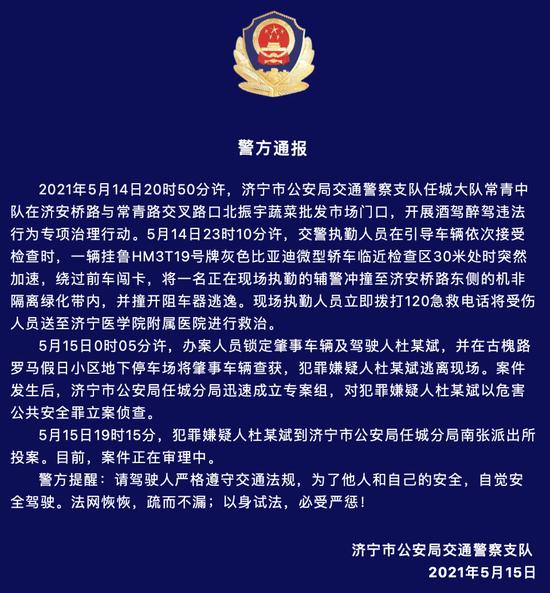 警方通报

2021年5月14日20时50分许，济宁市公安局交通警察支队任城大队常青中队在济安桥路与常青路交叉路口北振宇蔬菜批发市场门口，开展酒驾醉驾违法行为专项治理行动。5月14日23时10分许，交警执勤人员在引导车辆依次接受检查时，一辆挂鲁HM3T19号牌灰色比亚迪微型轿车临近检查区30米处时突然加速，绕过前车闯卡，将一名正在现场执勤的辅警冲撞至济安桥路东侧的机非隔离绿化带内，并撞开阻车器逃逸。现场执勤人员立即拨打120急救电话将受伤人员送至济宁医学院附属医院进行救治。

5月15日0时05分许，办案人员锁定肇事车辆及驾驶人杜某斌，并在古槐路罗马假日小区地下停车场将肇事车辆查获，犯罪嫌疑人杜某斌逃离现场。案件发生后，济宁市公安局任城分局迅速成立专案组，对犯罪嫌疑人杜某斌以危害公共安全罪立案侦查。

5月15日19时15分，犯罪嫌疑人杜某斌到济宁市公安局任城分局南张派出所投案。目前，案件正在审理中。

警方提醒：请驾驶人严格遵守交通法规，为了他人和自己的安全，自觉安全驾驶。法网恢恢，疏而不漏；以身试法，必受严惩！

济宁市公安局交通警察支队
2021年5月15日